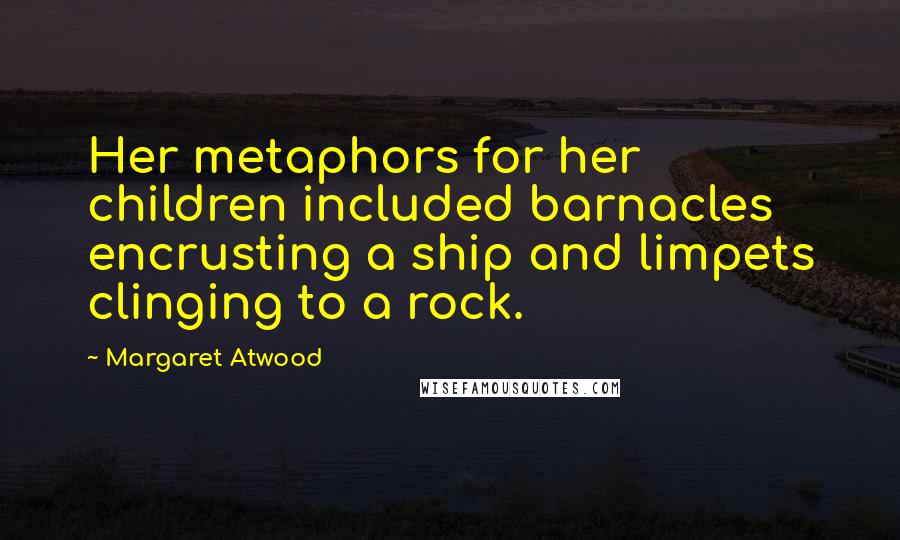 Her metaphors for her children included barnacles encrusting a ship and limpets clinging to a rock.

~ Margaret Atwood

WISEFAMOUSQUOTES.COM